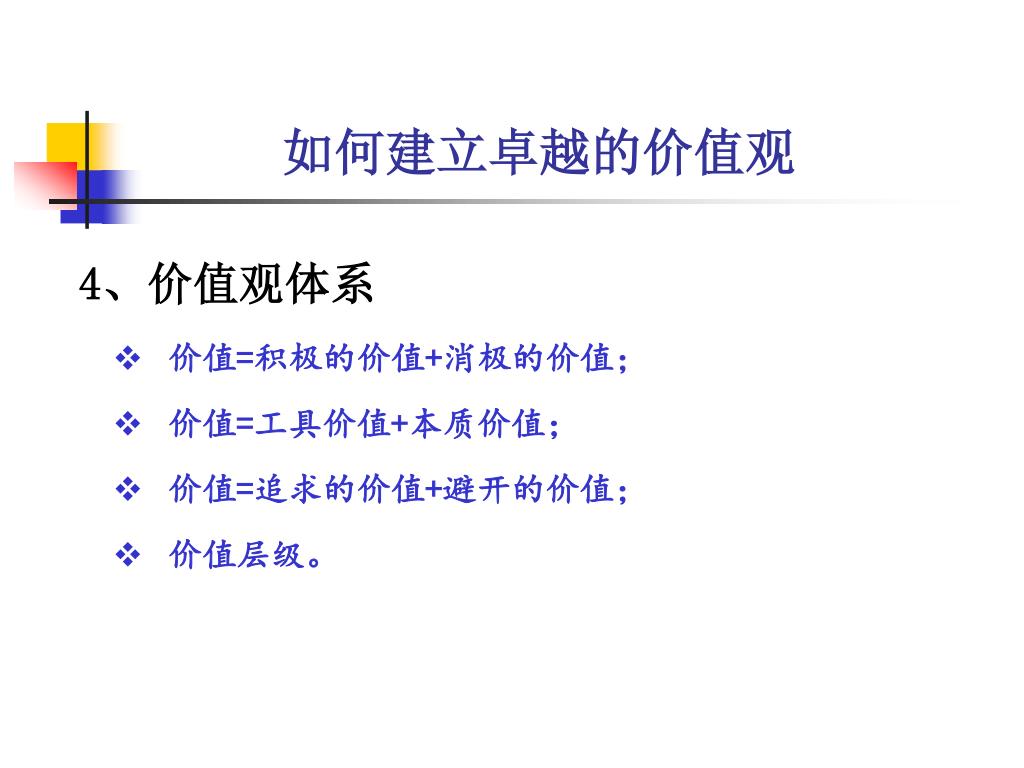 如何建立卓越的价值观

4、价值观体系

❖ 价值=积极的价值+消极的价值;

❖ 价值=工具价值+本质价值;

❖ 价值=追求的价值+避开的价值;

❖ 价值层级。